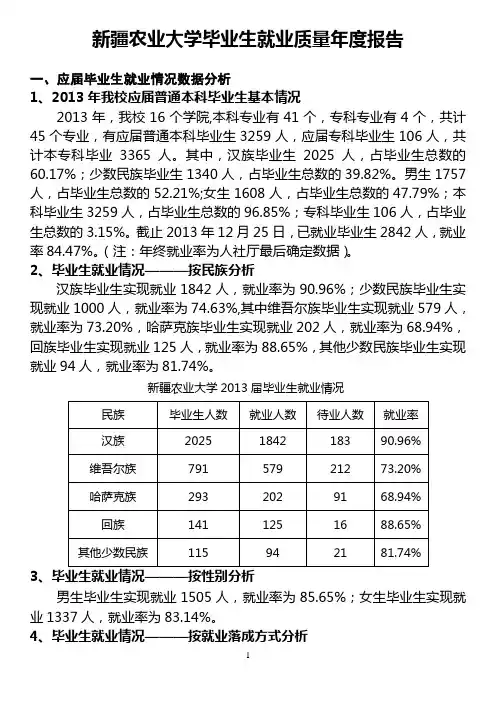 新疆农业大学毕业生就业质量年度报告

一、应届毕业生就业情况数据分析

1、2013 年我校应届普通本科毕业生基本情况

2013 年，我校 16 个学院,本科专业有 41 个，专科专业有 4 个，共计 45 个专业，有应届普通本科毕业生 3259 人，应届专科毕业生 106 人，共计本专科毕业 3365 人。其中，汉族毕业生 2025 人，占毕业生总数的 60.17%；少数民族毕业生 1340 人，占毕业生总数的 39.82%。男生 1757 人，占毕业生总数的 52.21%;女生 1608 人，占毕业生总数的 47.79%；本科毕业生 3259 人，占毕业生总数的 96.85%；专科毕业生 106 人，占毕业生总数的 3.15%。截止 2013 年 12 月 25 日，已就业毕业生 2842 人，就业率 84.47%。(注：年终就业率为人社厅最后确定数据)。

2、毕业生就业情况———按民族分析

汉族毕业生实现就业 1842 人，就业率为 90.96%；少数民族毕业生实现就业 1000 人，就业率为 74.63%,其中维吾尔族毕业生实现就业 579 人，就业率为 73.20%，哈萨克族毕业生实现就业 202 人，就业率为 68.94%，回族毕业生实现就业 125 人，就业率为 88.65%，其他少数民族毕业生实现就业 94 人，就业率为 81.74%。

新疆农业大学 2013 届毕业生就业情况

| 民族 | 毕业生人数 | 就业人数 | 待业人数 | 就业率 |
|---|---|---|---|---|
| 汉族 | 2025 | 1842 | 183 | 90.96% |
| 维吾尔族 | 791 | 579 | 212 | 73.20% |
| 哈萨克族 | 293 | 202 | 91 | 68.94% |
| 回族 | 141 | 125 | 16 | 88.65% |
| 其他少数民族 | 115 | 94 | 21 | 81.74% |

3、毕业生就业情况———按性别分析

男生毕业生实现就业 1505 人，就业率为 85.65%；女生毕业生实现就业 1337 人，就业率为 83.14%。

4、毕业生就业情况———按就业落成方式分析

1